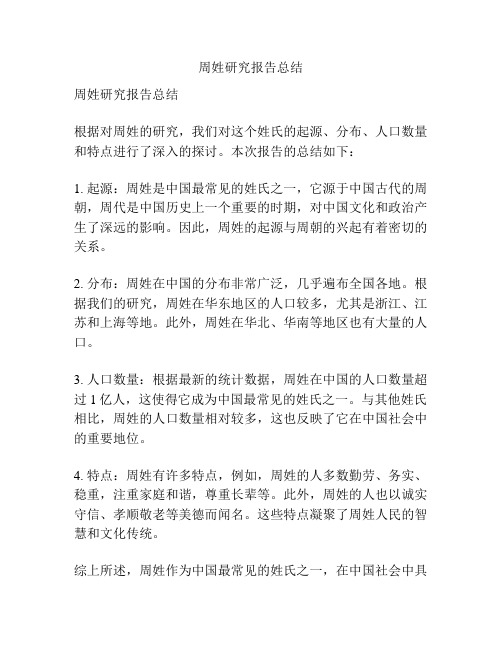 周姓研究报告总结

周姓研究报告总结

根据对周姓的研究，我们对这个姓氏的起源、分布、人口数量和特点进行了深入的探讨。本次报告的总结如下：

1. 起源：周姓是中国最常见的姓氏之一，它源于中国古代的周朝，周代是中国历史上一个重要的时期，对中国文化和政治产生了深远的影响。因此，周姓的起源与周朝的兴起有着密切的关系。

2. 分布：周姓在中国的分布非常广泛，几乎遍布全国各地。根据我们的研究，周姓在华东地区的人口较多，尤其是浙江、江苏和上海等地。此外，周姓在华北、华南等地区也有大量的人口。

3. 人口数量：根据最新的统计数据，周姓在中国的人口数量超过 1 亿人，这使得它成为中国最常见的姓氏之一。与其他姓氏相比，周姓的人口数量相对较多，这也反映了它在中国社会中的重要地位。

4. 特点：周姓有许多特点，例如，周姓的人多数勤劳、务实、稳重，注重家庭和谐，尊重长辈等。此外，周姓的人也以诚实守信、孝顺敬老等美德而闻名。这些特点凝聚了周姓人民的智慧和文化传统。

综上所述，周姓作为中国最常见的姓氏之一，在中国社会中具